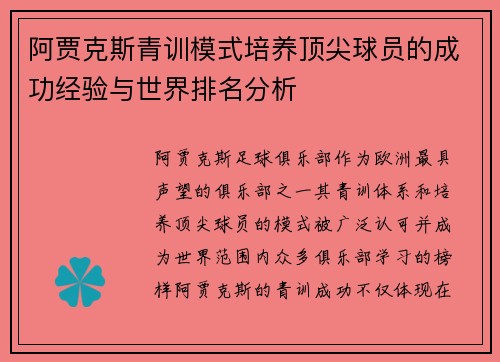 阿贾克斯青训模式培养顶尖球员的成功经验与世界排名分析

阿贾克斯足球俱乐部作为欧洲最具声望的俱乐部之一其青训体系和培养顶尖球员的模式被广泛认可并成为世界范围内众多俱乐部学习的榜样阿贾克斯的青训成功不仅体现在